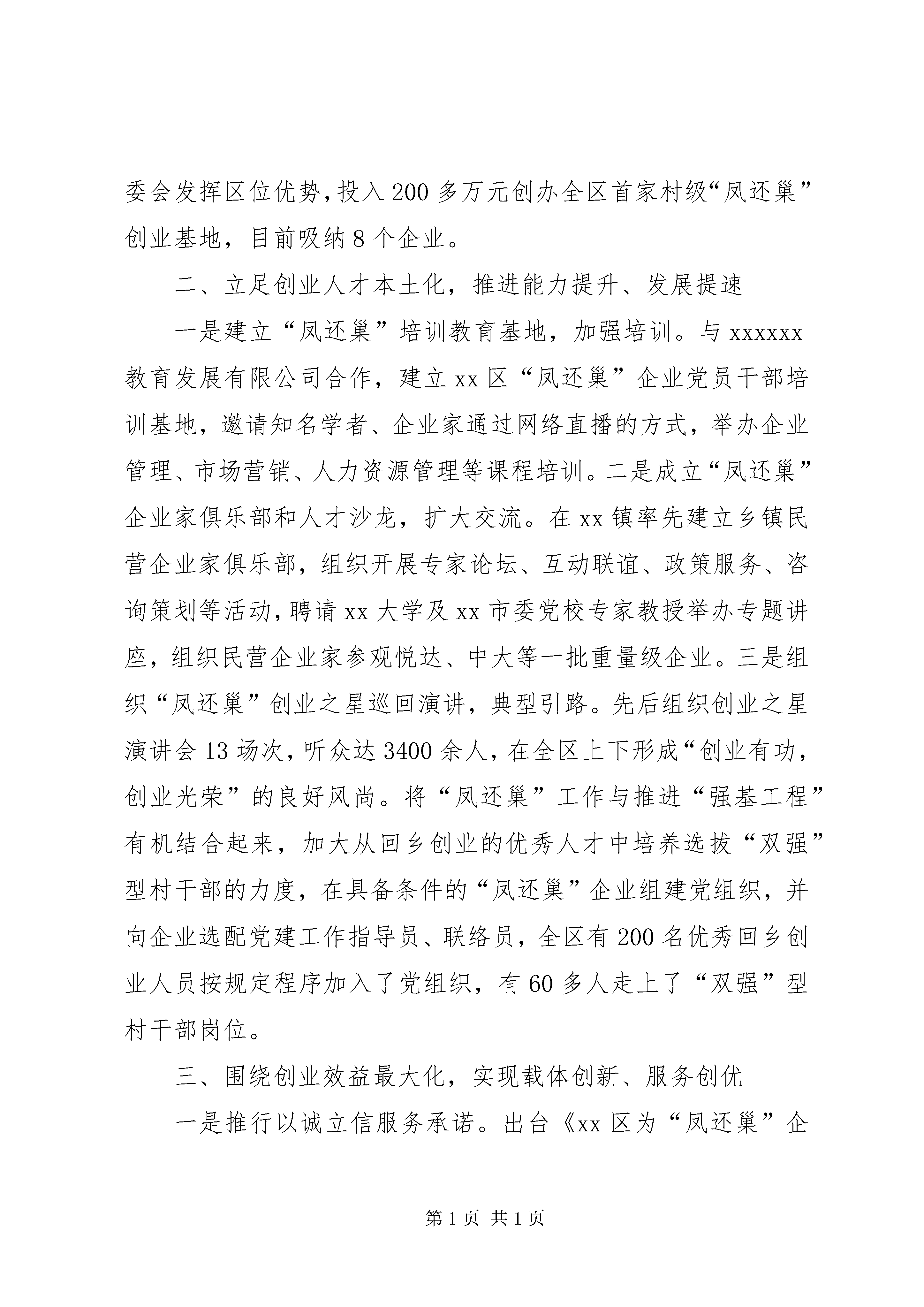 委会发挥区位优势，投入200多万元创办全区首家村级“凤还巢”创业基地，目前吸纳8个企业。

二、立足创业人才本土化，推进能力提升、发展提速

一是建立“凤还巢”培训教育基地，加强培训。与xxxxxx教育发展有限公司合作，建立xx区“凤还巢”企业党员干部培训基地，邀请知名学者、企业家通过网络直播的方式，举办企业管理、市场营销、人力资源管理等课程培训。二是成立“凤还巢”企业家俱乐部和人才沙龙，扩大交流。在xx镇率先建立乡镇民营企业家俱乐部，组织开展专家论坛、互动联谊、政策服务、咨询策划等活动，聘请xx大学及xx市委党校专家教授举办专题讲座，组织民营企业家参观悦达、中大等一批重量级企业。三是组织“凤还巢”创业之星巡回演讲，典型引路。先后组织创业之星演讲会13场次，听众达3400余人，在全区上下形成“创业有功，创业光荣”的良好风尚。将“凤还巢”工作与推进“强基工程”有机结合起来，加大从回乡创业的优秀人才中培养选拔“双强”型村干部的力度，在具备条件的“凤还巢”企业组建党组织，并向企业选配党建工作指导员、联络员，全区有200名优秀回乡创业人员按规定程序加入了党组织，有60多人走上了“双强”型村干部岗位。

三、围绕创业效益最大化，实现载体创新、服务创优

一是推行以诚立信服务承诺。出台《xx区为“凤还巢”企

第1页 共1页